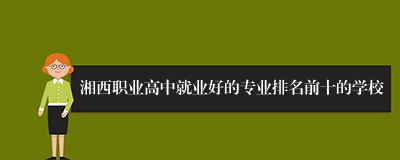 湘西职业高中就业好的专业排名前十的学校